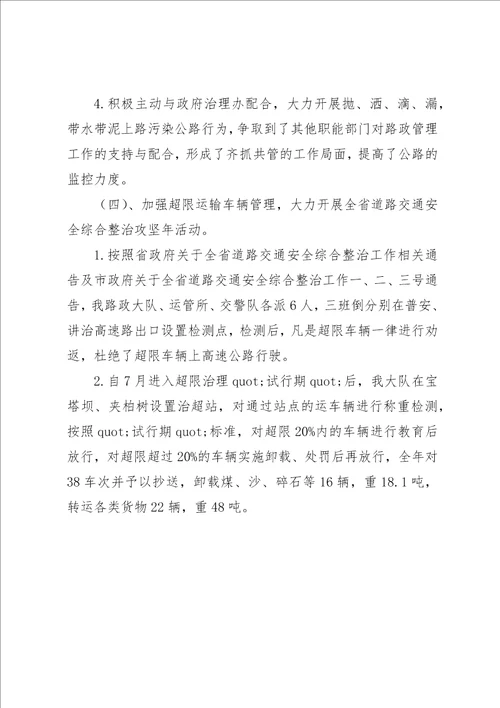 4.积极主动与政府治理办配合，大力开展抛、洒、滴、漏，带水带泥上路污染公路行为，争取到了其他职能部门对路政管理工作的支持与配合，形成了齐抓共管的工作局面，提高了公路的监控力度。

（四）、加强超限运输车辆管理，大力开展全省道路交通安全综合整治攻坚年活动。

1.按照省政府关于全省道路交通安全综合整治工作相关通告及市政府关于全省道路交通安全综合整治工作一、二、三号通告，我路政大队、运管所、交警队各派6人，三班倒分别在普安、讲治高速路出口设置检测点，检测后，凡是超限车辆一律进行劝返，杜绝了超限车辆上高速公路行驶。

2.自7月进入超限治理quot;试行期quot;后，我大队在宝塔坝、夹柏树设置治超站，对通过站点的运车辆进行称重检测，按照quot;试行期quot;标准，对超限20%内的车辆进行教育后放行，对超限超过20%的车辆实施卸载、处罚后再放行，全年对38车次并予以抄送，卸载煤、沙、碎石等16辆，重18.1吨，转运各类货物22辆，重48吨。